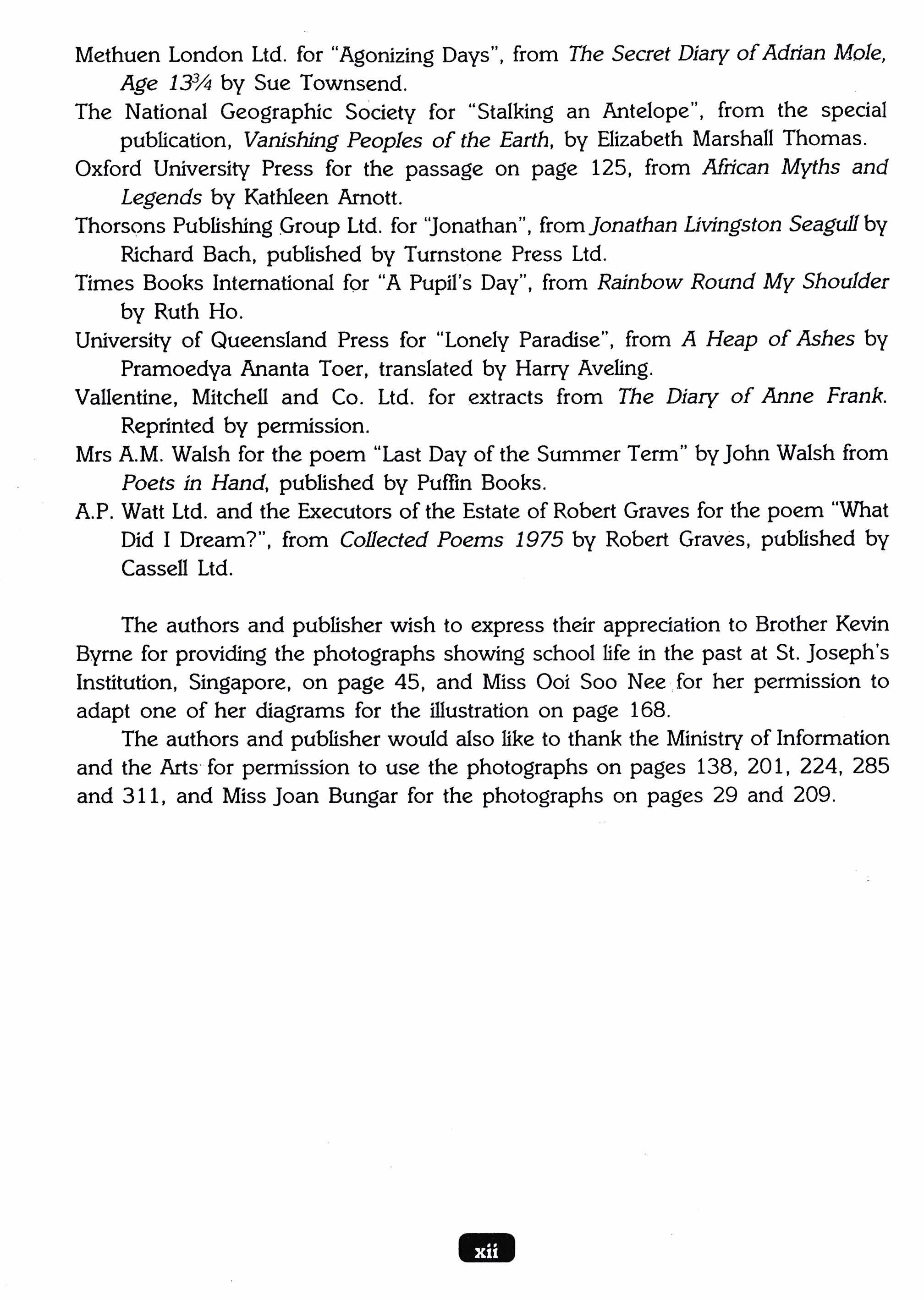 Methuen London Ltd. for "Agonizing Days", from The Secret Diary of Adrian Mole, Age 13¾ by Sue Townsend.

The National Geographic Society for "Stalking an Antelope", from the special publication, Vanishing Peoples of the Earth, by Elizabeth Marshall Thomas.

Oxford University Press for the passage on page 125, from African Myths and Legends by Kathleen Arnott.

Thorsons Publishing Group Ltd. for "Jonathan", from Jonathan Livingston Seagull by Richard Bach, published by Turnstone Press Ltd.

Times Books International for "A Pupil's Day", from Rainbow Round My Shoulder by Ruth Ho.

University of Queensland Press for "Lonely Paradise", from A Heap of Ashes by Pramoedya Ananta Toer, translated by Harry Aveling.

Vallentine, Mitchell and Co. Ltd. for extracts from The Diary of Anne Frank. Reprinted by permission.

Mrs A.M. Walsh for the poem "Last Day of the Summer Term" by John Walsh from Poets in Hand, published by Puffin Books.

A.P. Watt Ltd. and the Executors of the Estate of Robert Graves for the poem "What Did I Dream?", from Collected Poems 1975 by Robert Graves, published by Cassell Ltd.

The authors and publisher wish to express their appreciation to Brother Kevin Byrne for providing the photographs showing school life in the past at St. Joseph's Institution, Singapore, on page 45, and Miss Ooi Soo Nee for her permission to adapt one of her diagrams for the illustration on page 168.

The authors and publisher would also like to thank the Ministry of Information and the Arts for permission to use the photographs on pages 138, 201, 224, 285 and 311, and Miss Joan Bungar for the photographs on pages 29 and 209.

xii